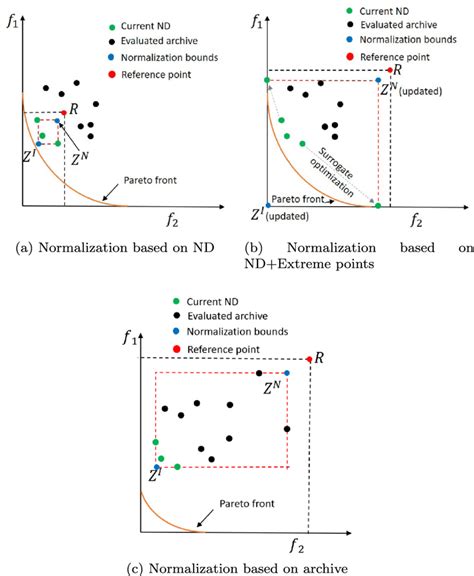 $f_1$

Current ND
Evaluated archive
Normalization bounds
Reference point

$R$

$Z^I$

$Z^N$

Pareto front

$f_2$

(a) Normalization based on ND

$f_1$

Current ND
Evaluated archive
Normalization bounds
Reference point

$R$

$Z^N$ (updated)

Surrogate optimization

Pareto front

$Z^I$ (updated)

$f_2$

(b) Normalization based on ND+Extreme points

Current ND
Evaluated archive
Normalization bounds
Reference point

$f_1$

$R$

$Z^N$

$Z^I$

Pareto front

$f_2$

(c) Normalization based on archive